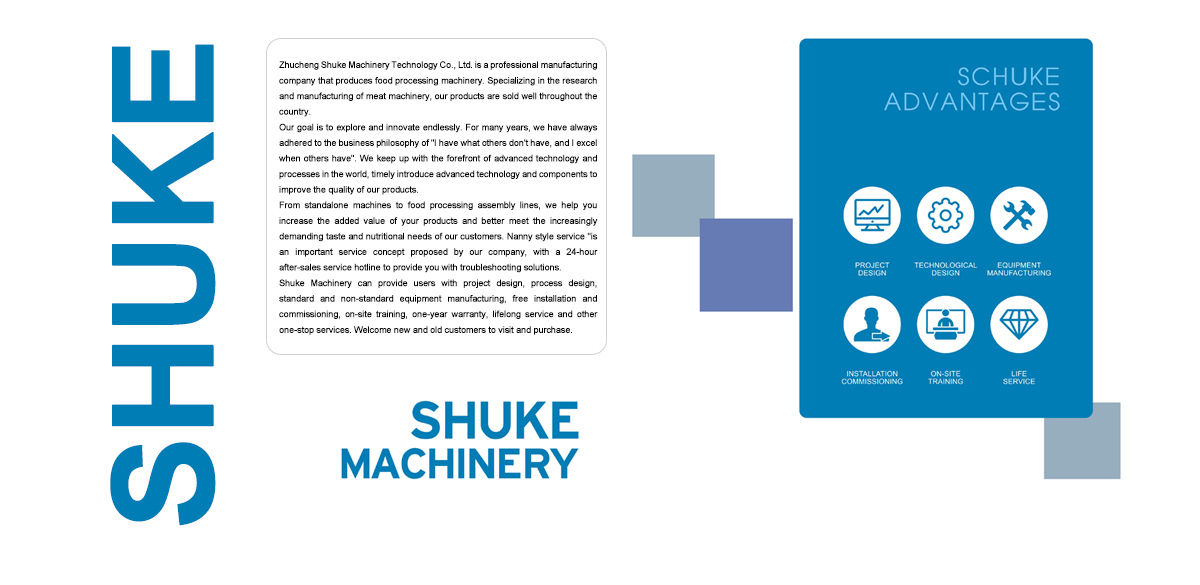 SHUKE

Zhucheng Shuke Machinery Technology Co., Ltd. is a professional manufacturing company that produces food processing machinery. Specializing in the research and manufacturing of meat machinery, our products are sold well throughout the country.

Our goal is to explore and innovate endlessly. For many years, we have always adhered to the business philosophy of "I have what others don't have, and I excel when others have". We keep up with the forefront of advanced technology and processes in the world, timely introduce advanced technology and components to improve the quality of our products.

From standalone machines to food processing assembly lines, we help you increase the added value of your products and better meet the increasingly demanding taste and nutritional needs of our customers. Nanny style service "is an important service concept proposed by our company, with a 24-hour after-sales service hotline to provide you with troubleshooting solutions.

Shuke Machinery can provide users with project design, process design, standard and non-standard equipment manufacturing, free installation and commissioning, on-site training, one-year warranty, lifelong service and other one-stop services. Welcome new and old customers to visit and purchase.

SHUKE
MACHINERY

SCHUKE
ADVANTAGES

PROJECT DESIGN

TECHNOLOGICAL DESIGN

EQUIPMENT MANUFACTURING

INSTALLATION COMMISSIONING

ON-SITE TRAINING

LIFE SERVICE